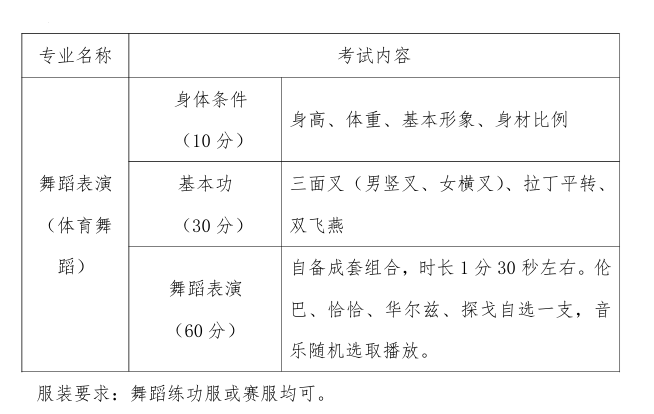 | 专业名称 | 考试内容 | |
|---|---|---|
| 舞蹈表演（体育舞蹈） | 身体条件（10 分） | 身高、体重、基本形象、身材比例 |
| | 基本功（30 分） | 三面叉（男竖叉、女横叉）、拉丁平转、双飞燕 |
| | 舞蹈表演（60 分） | 自备成套组合，时长 1 分 30 秒左右。伦巴、恰恰、华尔兹、探戈自选一支，音乐随机选取播放。 |

服装要求：舞蹈练功服或赛服均可。